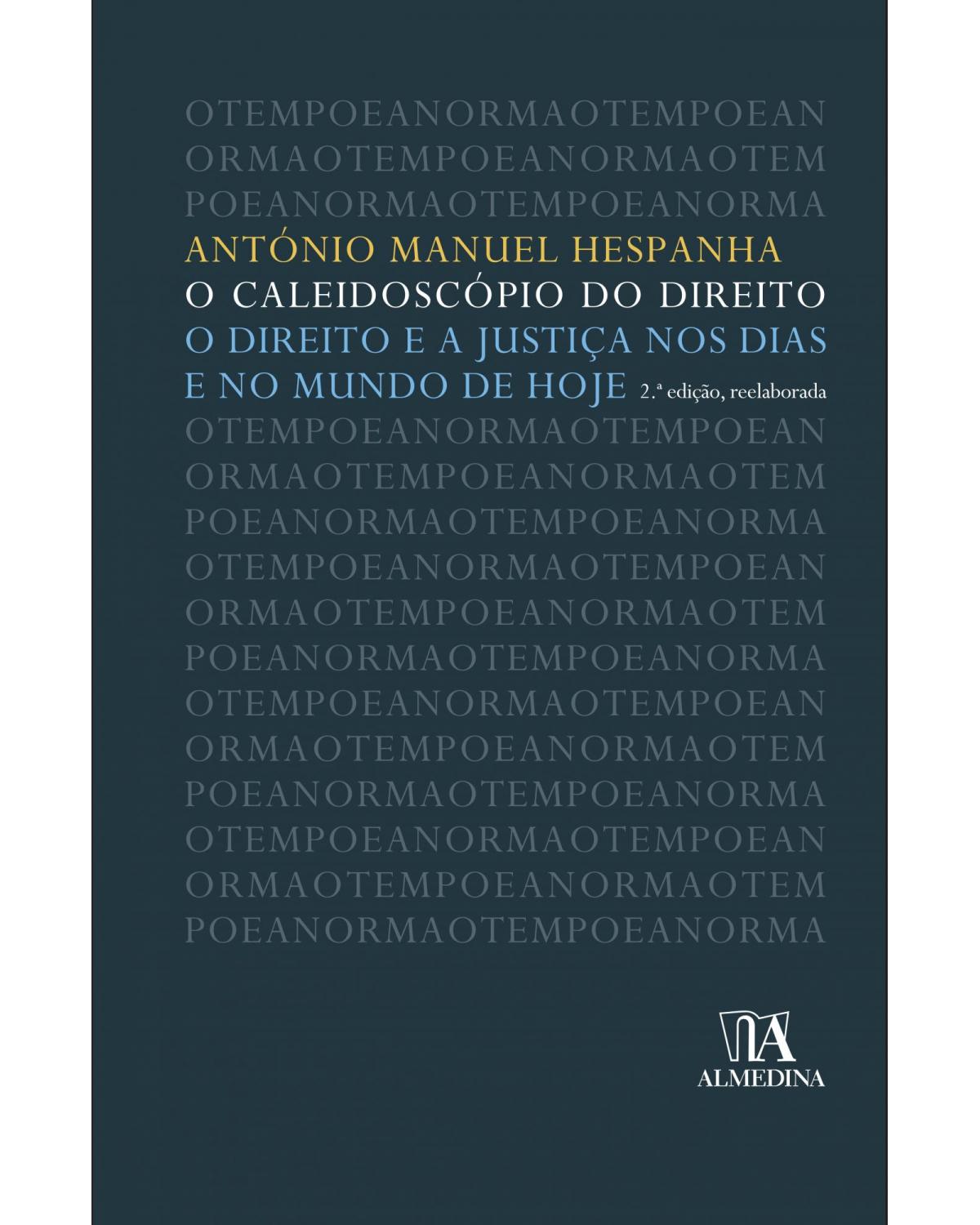 OTEMPOEANORMAOTEMPOEAN
ORMAOTEMPOEANORMAOTEM
POEANORMAOTEMPOEANORMA

ANTÓNIO MANUEL HESPANHA

O CALEIDOSCÓPIO DO DIREITO

O DIREITO E A JUSTIÇA NOS DIAS E NO MUNDO DE HOJE

2.ª edição, reelaborada

OTEMPOEANORMAOTEMPOEAN
ORMAOTEMPOEANORMAOTEM
POEANORMAOTEMPOEANORMA
OTEMPOEANORMAOTEMPOEAN
ORMAOTEMPOEANORMAOTEM
POEANORMAOTEMPOEANORMA
OTEMPOEANORMAOTEMPOEAN
ORMAOTEMPOEANORMAOTEM
POEANORMAOTEMPOEANORMA
OTEMPOEANORMAOTEMPOEAN
ORMAOTEMPOEANORMAOTEM
POEANORMAOTEMPOEANORMA

ALMEDINA